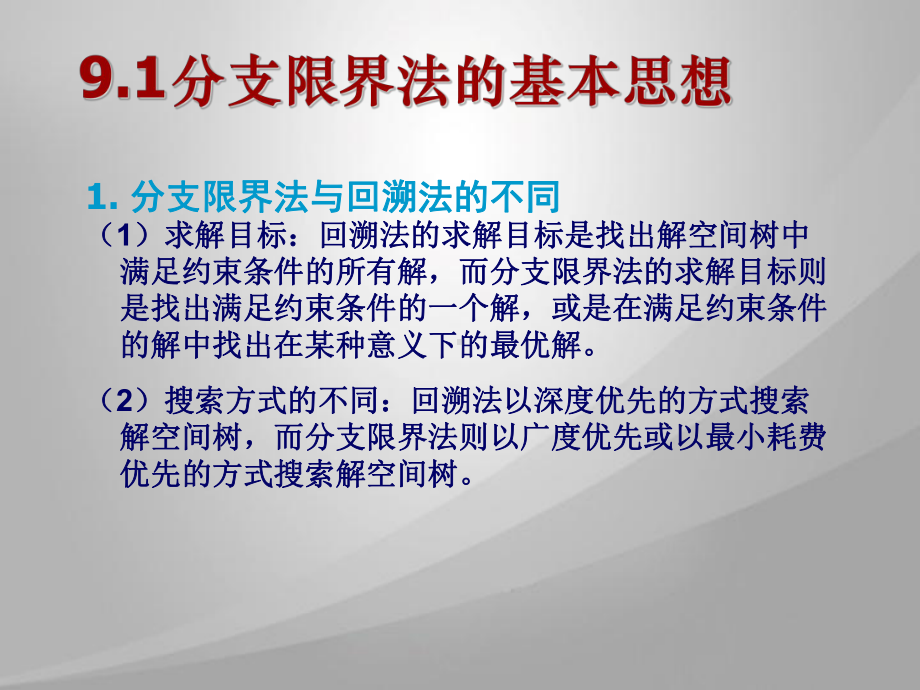 9.1分支限界法的基本思想

1. 分支限界法与回溯法的不同

（1）求解目标：回溯法的求解目标是找出解空间树中满足约束条件的所有解，而分支限界法的求解目标则是找出满足约束条件的一个解，或是在满足约束条件的解中找出在某种意义下的最优解。

（2）搜索方式的不同：回溯法以深度优先的方式搜索解空间树，而分支限界法则以广度优先或以最小耗费优先的方式搜索解空间树。